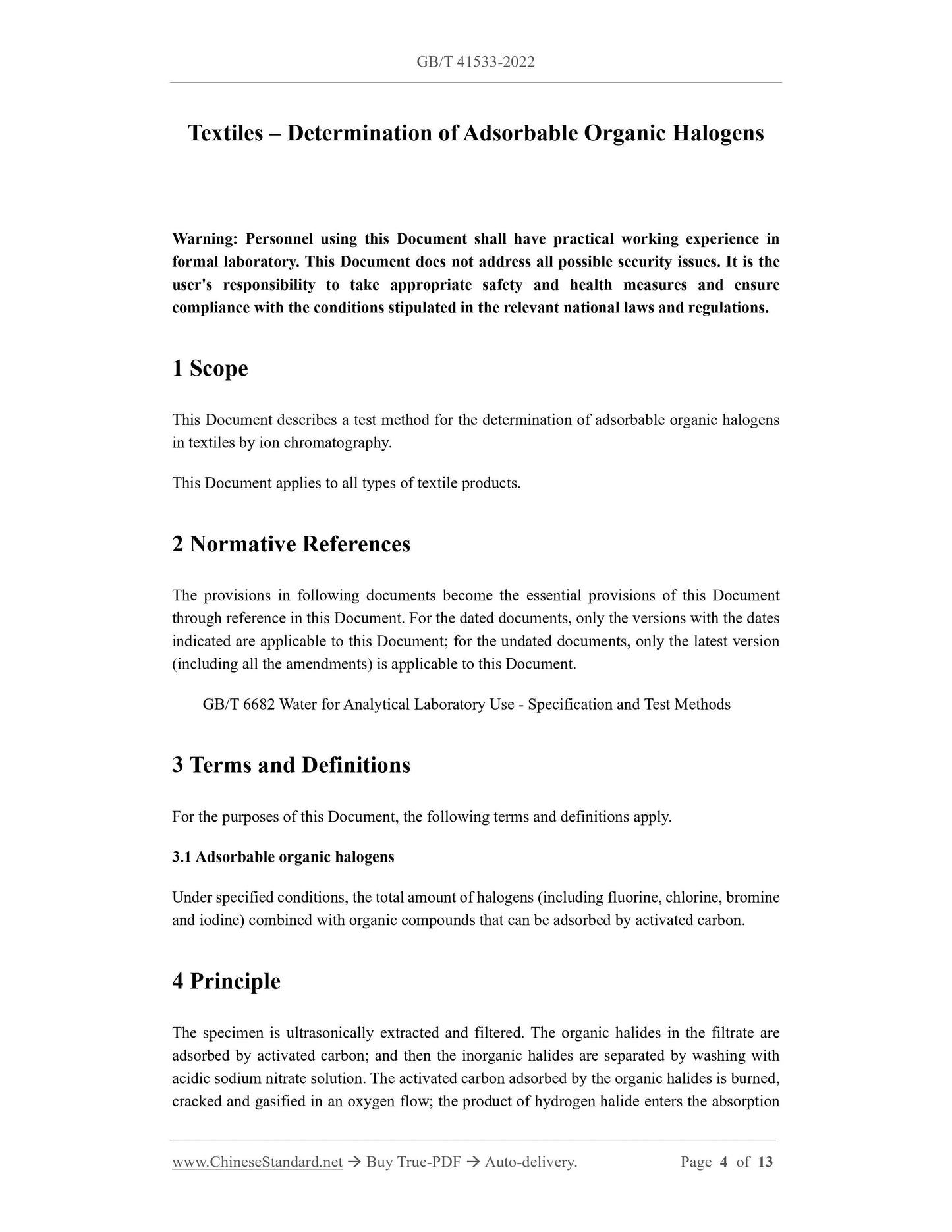 GB/T 41533-2022

Textiles – Determination of Adsorbable Organic Halogens

Warning: Personnel using this Document shall have practical working experience in formal laboratory. This Document does not address all possible security issues. It is the user's responsibility to take appropriate safety and health measures and ensure compliance with the conditions stipulated in the relevant national laws and regulations.

1 Scope

This Document describes a test method for the determination of adsorbable organic halogens in textiles by ion chromatography.

This Document applies to all types of textile products.

2 Normative References

The provisions in following documents become the essential provisions of this Document through reference in this Document. For the dated documents, only the versions with the dates indicated are applicable to this Document; for the undated documents, only the latest version (including all the amendments) is applicable to this Document.

GB/T 6682 Water for Analytical Laboratory Use - Specification and Test Methods

3 Terms and Definitions

For the purposes of this Document, the following terms and definitions apply.

3.1 Adsorbable organic halogens

Under specified conditions, the total amount of halogens (including fluorine, chlorine, bromine and iodine) combined with organic compounds that can be adsorbed by activated carbon.

4 Principle

The specimen is ultrasonically extracted and filtered. The organic halides in the filtrate are adsorbed by activated carbon; and then the inorganic halides are separated by washing with acidic sodium nitrate solution. The activated carbon adsorbed by the organic halides is burned, cracked and gasified in an oxygen flow; the product of hydrogen halide enters the absorption

www.ChineseStandard.net → Buy True-PDF → Auto-delivery. Page 4 of 13